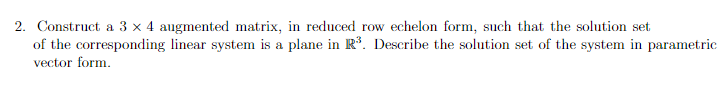 2. Construct a $3 \times 4$ augmented matrix, in reduced row echelon form, such that the solution set of the corresponding linear system is a plane in $\mathbb{R}^3$. Describe the solution set of the system in parametric vector form.